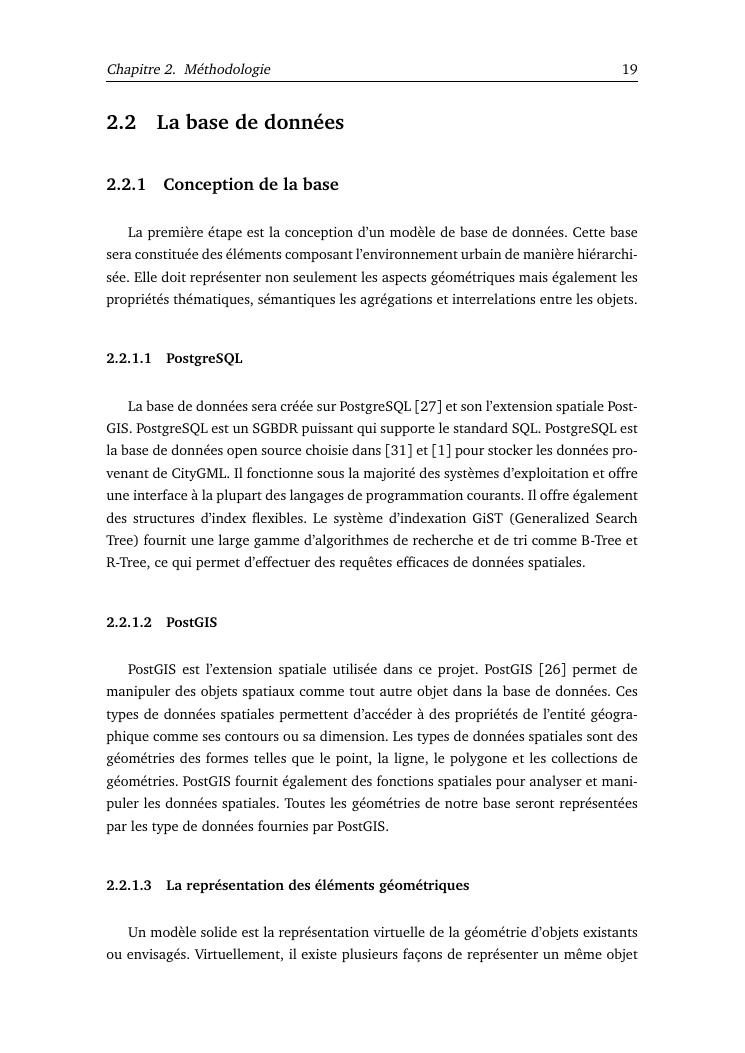 Chapitre 2. Méthodologie 19

2.2 La base de données

2.2.1 Conception de la base

La première étape est la conception d'un modèle de base de données. Cette base sera constituée des éléments composant l'environnement urbain de manière hiérarchisée. Elle doit représenter non seulement les aspects géométriques mais également les propriétés thématiques, sémantiques les agrégations et interrelations entre les objets.

2.2.1.1 PostgreSQL

La base de données sera créée sur PostgreSQL [27] et son l'extension spatiale PostGIS. PostgreSQL est un SGBDR puissant qui supporte le standard SQL. PostgreSQL est la base de données open source choisie dans [31] et [1] pour stocker les données provenant de CityGML. Il fonctionne sous la majorité des systèmes d'exploitation et offre une interface à la plupart des langages de programmation courants. Il offre également des structures d'index flexibles. Le système d'indexation GiST (Generalized Search Tree) fournit une large gamme d'algorithmes de recherche et de tri comme B-Tree et R-Tree, ce qui permet d'effectuer des requêtes efficaces de données spatiales.

2.2.1.2 PostGIS

PostGIS est l'extension spatiale utilisée dans ce projet. PostGIS [26] permet de manipuler des objets spatiaux comme tout autre objet dans la base de données. Ces types de données spatiales permettent d'accéder à des propriétés de l'entité géographique comme ses contours ou sa dimension. Les types de données spatiales sont des géométries des formes telles que le point, la ligne, le polygone et les collections de géométries. PostGIS fournit également des fonctions spatiales pour analyser et manipuler les données spatiales. Toutes les géométries de notre base seront représentées par les type de données fournies par PostGIS.

2.2.1.3 La représentation des éléments géométriques

Un modèle solide est la représentation virtuelle de la géométrie d'objets existants ou envisagés. Virtuellement, il existe plusieurs façons de représenter un même objet